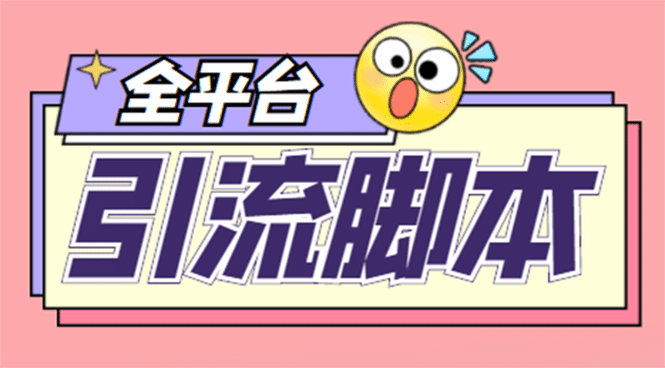 全平台

引流脚本